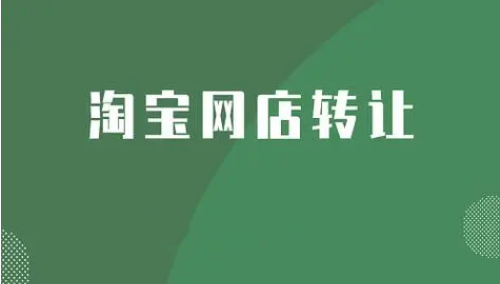 淘宝网店转让